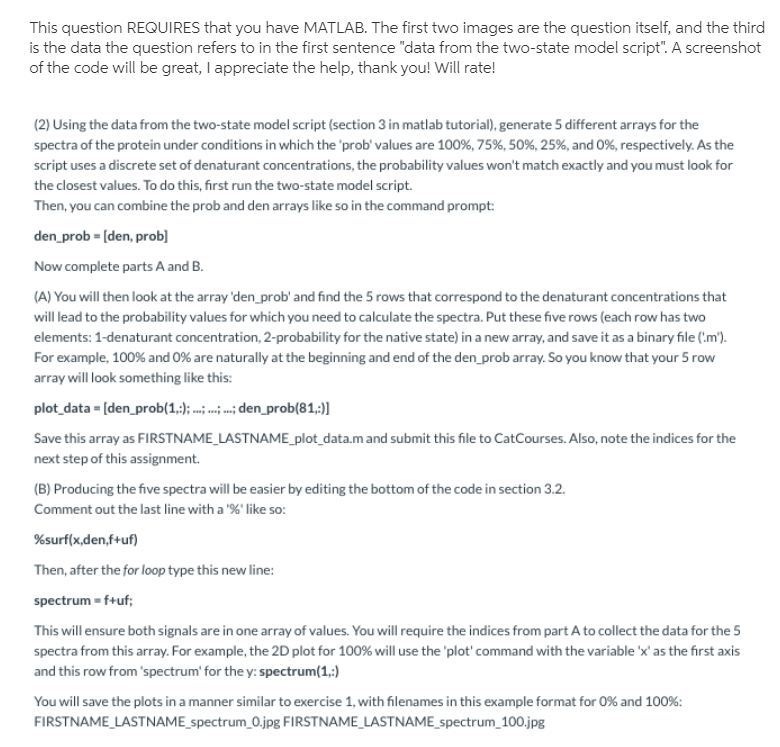 This question REQUIRES that you have MATLAB. The first two images are the question itself, and the third is the data the question refers to in the first sentence "data from the two-state model script". A screenshot of the code will be great, I appreciate the help, thank you! Will rate!

(2) Using the data from the two-state model script (section 3 in matlab tutorial), generate 5 different arrays for the spectra of the protein under conditions in which the 'prob' values are 100%, 75%, 50%, 25%, and 0%, respectively. As the script uses a discrete set of denaturant concentrations, the probability values won't match exactly and you must look for the closest values. To do this, first run the two-state model script.
Then, you can combine the prob and den arrays like so in the command prompt:

den_prob = [den, prob]

Now complete parts A and B.

(A) You will then look at the array 'den_prob' and find the 5 rows that correspond to the denaturant concentrations that will lead to the probability values for which you need to calculate the spectra. Put these five rows (each row has two elements: 1-denaturant concentration, 2-probability for the native state) in a new array, and save it as a binary file ('.m'). For example, 100% and 0% are naturally at the beginning and end of the den_prob array. So you know that your 5 row array will look something like this:

plot_data = [den_prob(1,:); ...; ...; ...; den_prob(81,:)]

Save this array as FIRSTNAME_LASTNAME_plot_data.m and submit this file to CatCourses. Also, note the indices for the next step of this assignment.

(B) Producing the five spectra will be easier by editing the bottom of the code in section 3.2.
Comment out the last line with a '%' like so:

%surf(x,den,f+uf)

Then, after the for loop type this new line:

spectrum = f+uf;

This will ensure both signals are in one array of values. You will require the indices from part A to collect the data for the 5 spectra from this array. For example, the 2D plot for 100% will use the 'plot' command with the variable 'x' as the first axis and this row from 'spectrum' for the y: spectrum(1,:)

You will save the plots in a manner similar to exercise 1, with filenames in this example format for 0% and 100%:
FIRSTNAME_LASTNAME_spectrum_0.jpg FIRSTNAME_LASTNAME_spectrum_100.jpg